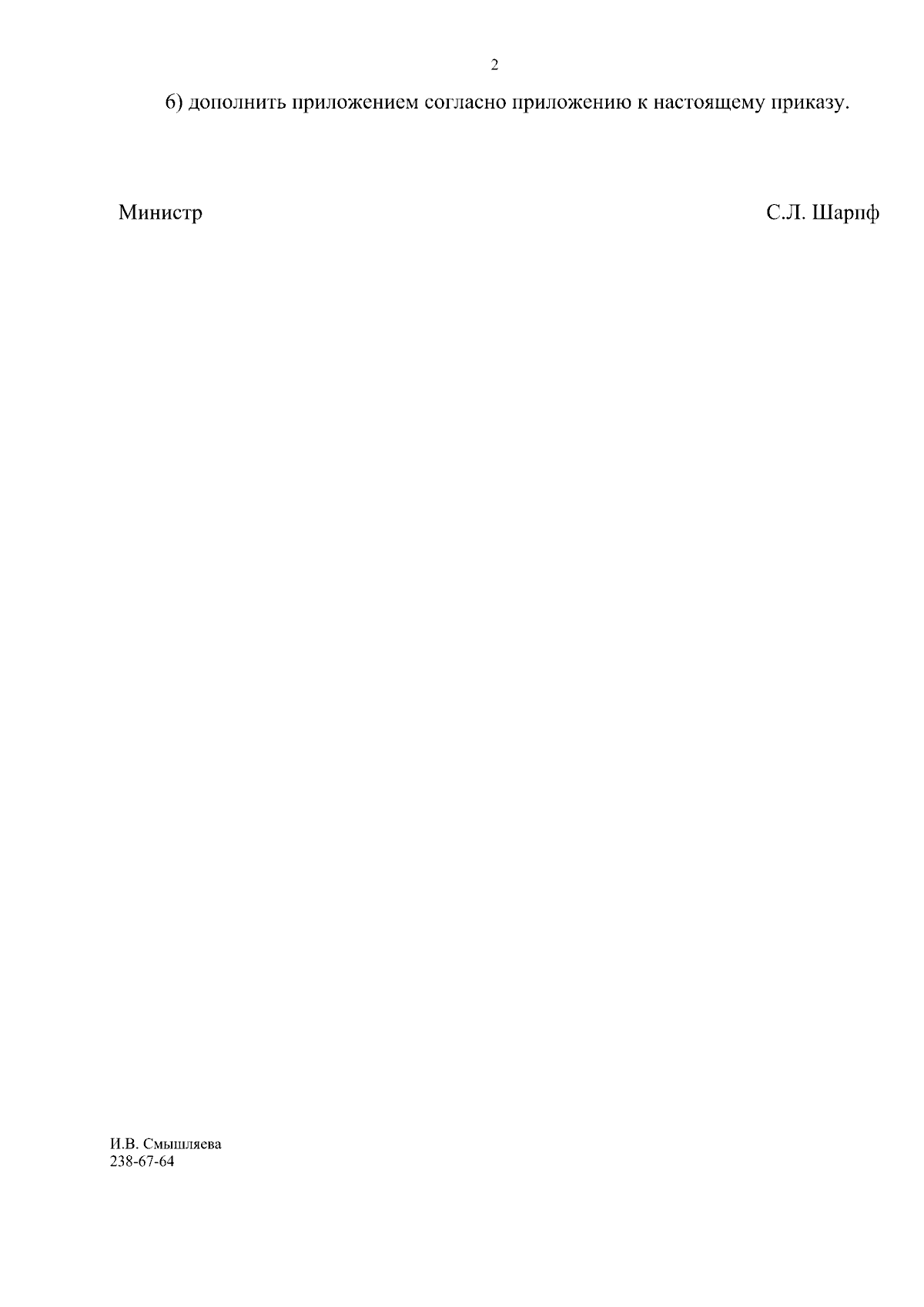 2

6) дополнить приложением согласно приложению к настоящему приказу.

Министр

С.Л. Шарпф

И.В. Смышляева
238-67-64